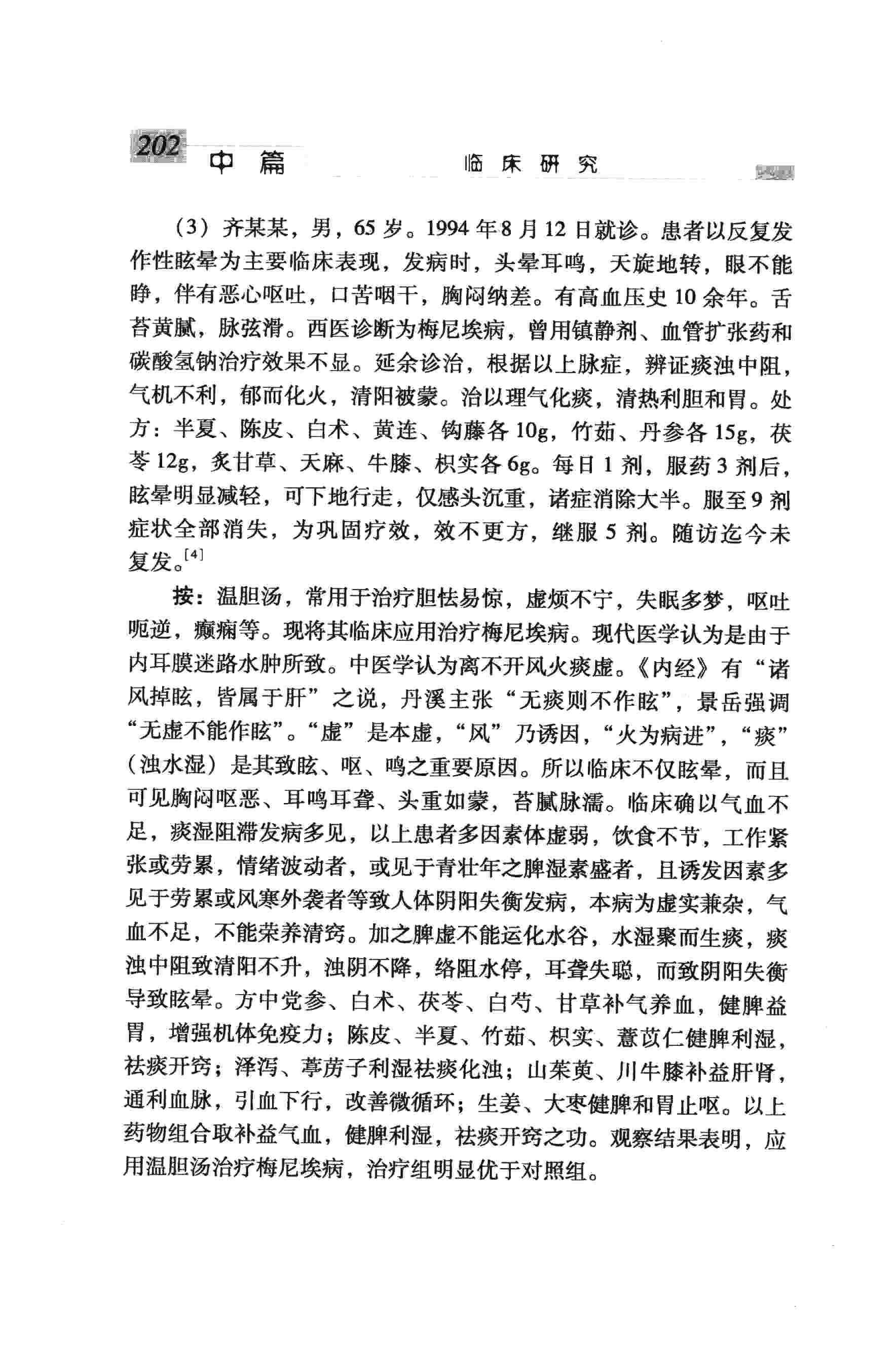 202 中篇 临床研究

（3）齐某某，男，65岁。1994年8月12日就诊。患者以反复发作性眩晕为主要临床表现，发病时，头晕耳鸣，天旋地转，眼不能睁，伴有恶心呕吐，口苦咽干，胸闷纳差。有高血压史10余年。舌苔黄腻，脉弦滑。西医诊断为梅尼埃病，曾用镇静剂、血管扩张药和碳酸氢钠治疗效果不显。延余诊治，根据以上脉症，辨证痰浊中阻，气机不利，郁而化火，清阳被蒙。治以理气化痰，清热利胆和胃。处方：半夏、陈皮、白术、黄连、钩藤各10g，竹茹、丹参各15g，茯苓12g，炙甘草、天麻、牛膝、枳实各6g。每日1剂，服药3剂后，眩晕明显减轻，可下地行走，仅感头沉重，诸症消除大半。服至9剂症状全部消失，为巩固疗效，效不更方，继服5剂。随访迄今未复发。$^{[4]}$

按：温胆汤，常用于治疗胆怯易惊，虚烦不宁，失眠多梦，呕吐呃逆，癫痫等。现将其临床应用治疗梅尼埃病。现代医学认为是由于内耳膜迷路水肿所致。中医学认为离不开风火痰虚。《内经》有“诸风掉眩，皆属于肝”之说，丹溪主张“无痰则不作眩”，景岳强调“无虚不能作眩”。“虚”是本虚，“风”乃诱因，“火为病进”，“痰”（浊水湿）是其致眩、呕、鸣之重要原因。所以临床不仅眩晕，而且可见胸闷呕恶、耳鸣耳聋、头重如蒙，苔腻脉濡。临床确以气血不足，痰湿阻滞发病多见，以上患者多因素体虚弱，饮食不节，工作紧张或劳累，情绪波动者，或见于青壮年之脾湿素盛者，且诱发因素多见于劳累或风寒外袭者等致人体阴阳失衡发病，本病为虚实兼杂，气血不足，不能荣养清窍。加之脾虚不能运化水谷，水湿聚而生痰，痰浊中阻致清阳不升，浊阴不降，络阻水停，耳聋失聪，而致阴阳失衡导致眩晕。方中党参、白术、茯苓、白芍、甘草补气养血，健脾益胃，增强机体免疫力；陈皮、半夏、竹茹、枳实、薏苡仁健脾利湿，祛痰开窍；泽泻、葶苈子利湿祛痰化浊；山茱萸、川牛膝补益肝肾，通利血脉，引血下行，改善微循环；生姜、大枣健脾和胃止呕。以上药物组合取补益气血，健脾利湿，祛痰开窍之功。观察结果表明，应用温胆汤治疗梅尼埃病，治疗组明显优于对照组。